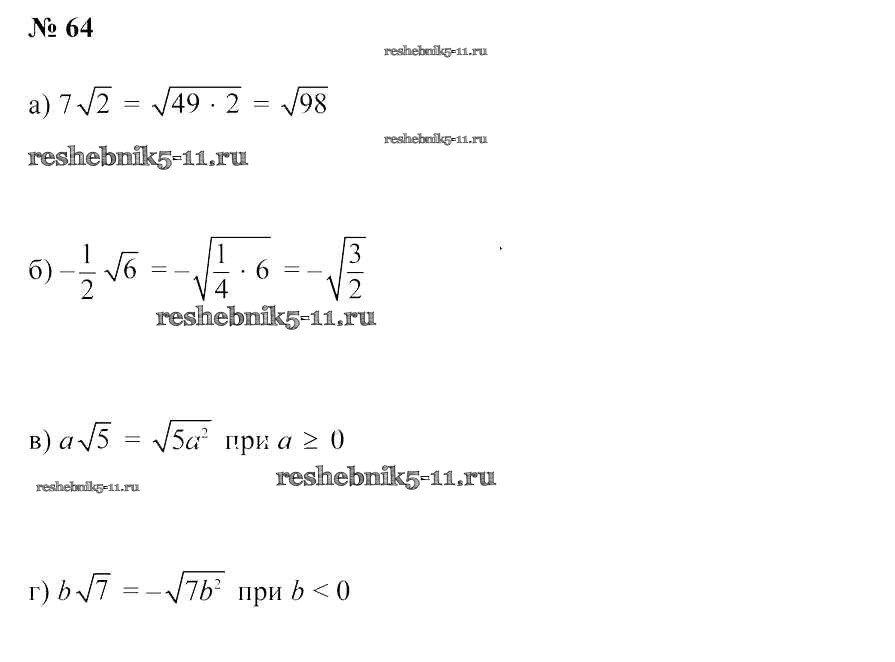 № 64

а) $7\sqrt{2} = \sqrt{49 \cdot 2} = \sqrt{98}$

б) $-\frac{1}{2}\sqrt{6} = -\sqrt{\frac{1}{4} \cdot 6} = -\sqrt{\frac{3}{2}}$

в) $a\sqrt{5} = \sqrt{5a^2}$ при $a \geq 0$

г) $b\sqrt{7} = -\sqrt{7b^2}$ при $b < 0$

reshebnik5-11.ru